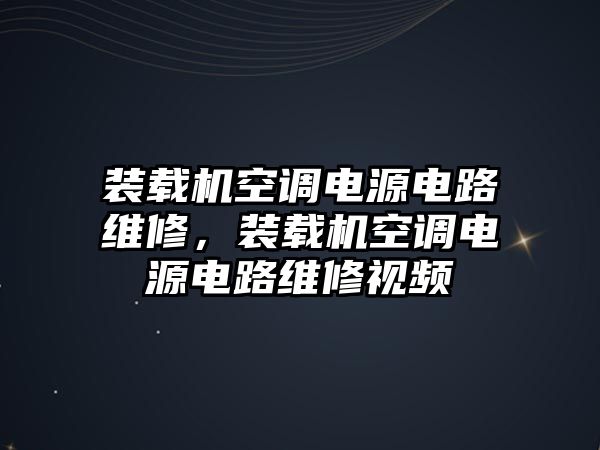 装载机空调电源电路维修，装载机空调电源电路维修视频